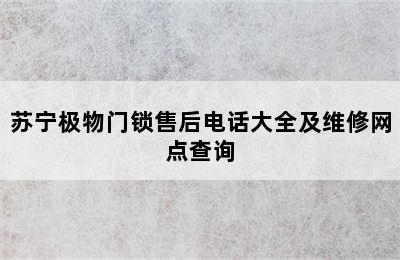 苏宁极物门锁售后电话大全及维修网点查询